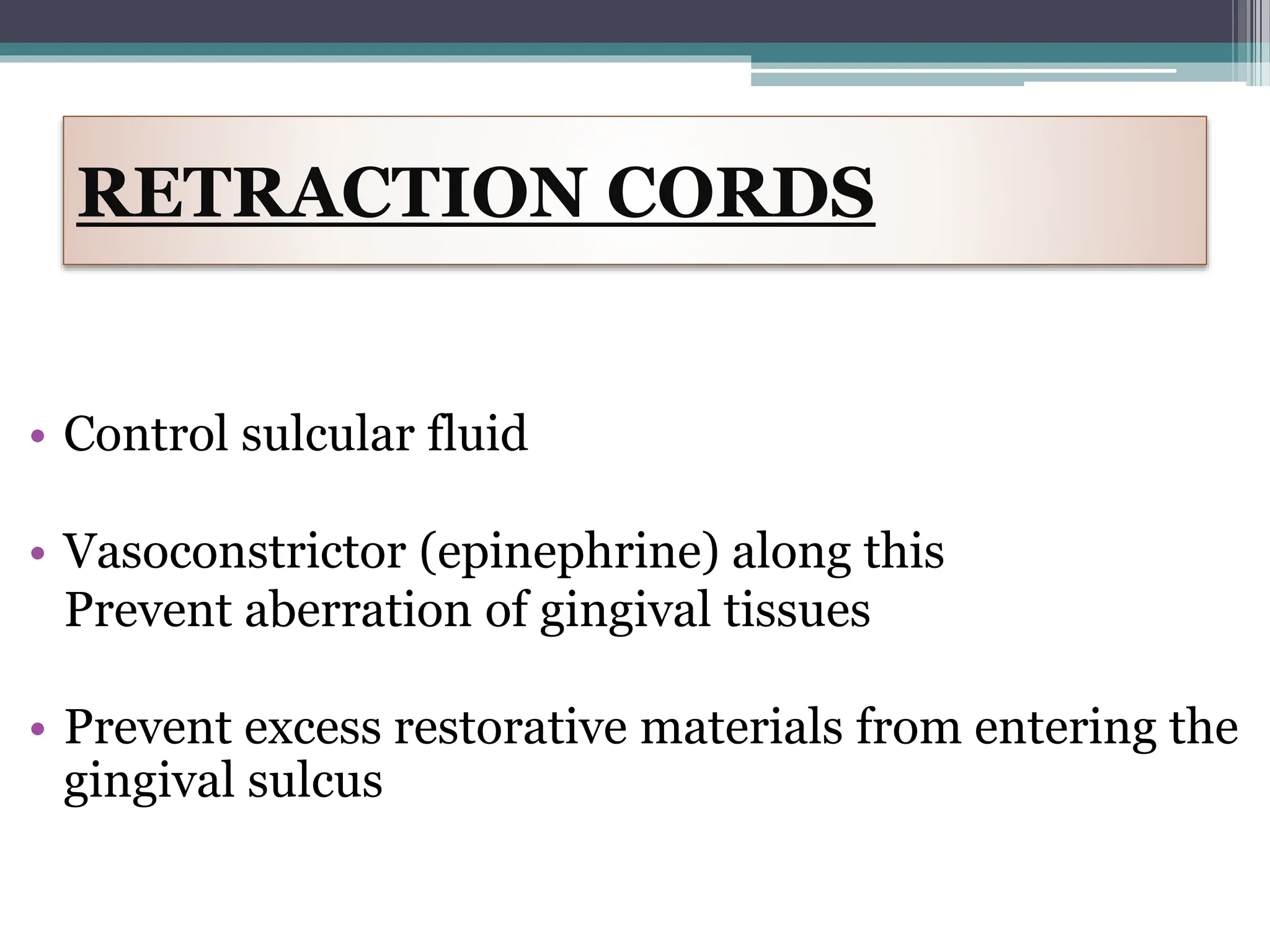 RETRACTION CORDS

• Control sulcular fluid

• Vasoconstrictor (epinephrine) along this
Prevent aberration of gingival tissues

• Prevent excess restorative materials from entering the gingival sulcus